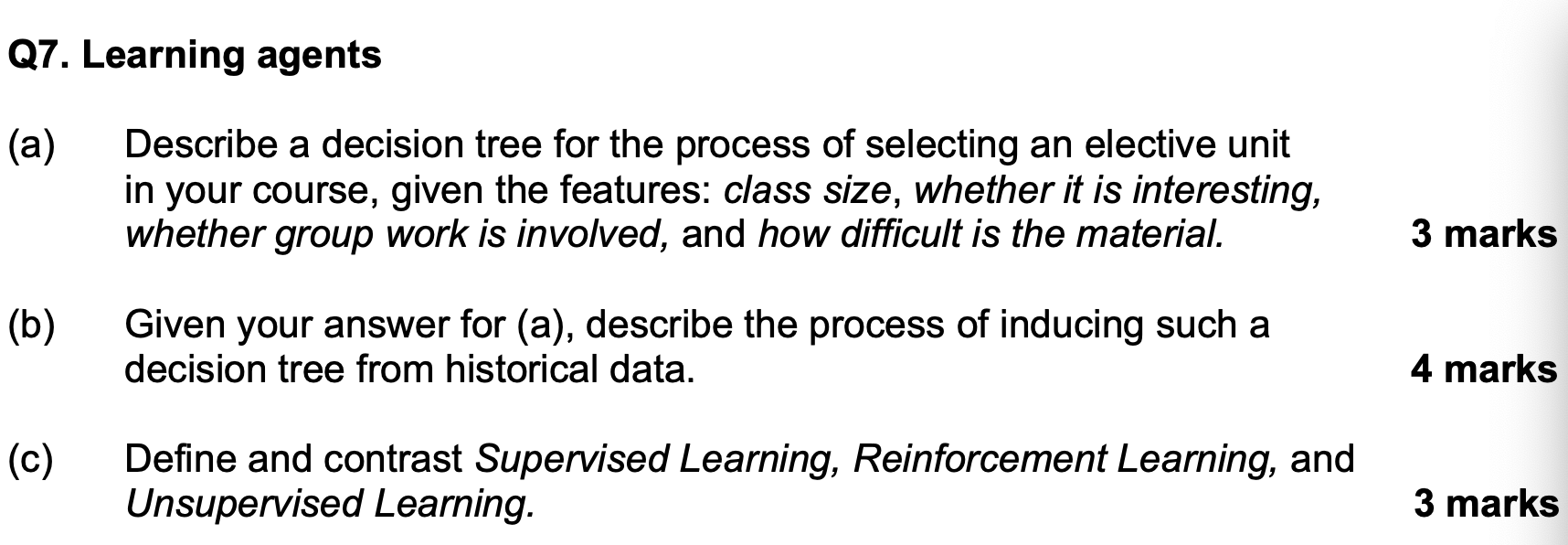 Q7. Learning agents

(a) Describe a decision tree for the process of selecting an elective unit in your course, given the features: class size, whether it is interesting, whether group work is involved, and how difficult is the material. 3 marks

(b) Given your answer for (a), describe the process of inducing such a decision tree from historical data. 4 marks

(c) Define and contrast Supervised Learning, Reinforcement Learning, and Unsupervised Learning. 3 marks